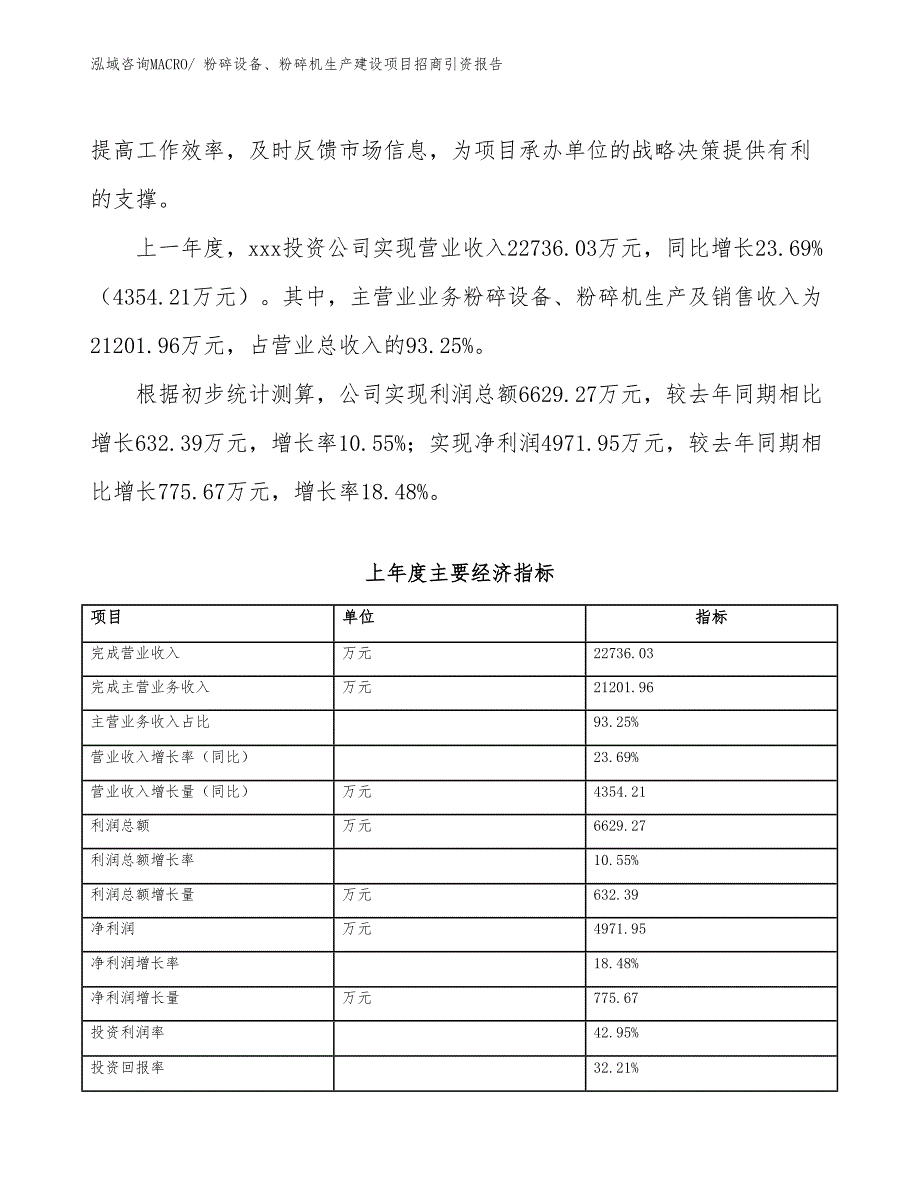 泓域咨询MACRO/ 粉碎设备、粉碎机生产建设项目招商引资报告

提高工作效率，及时反馈市场信息，为项目承办单位的战略决策提供有利的支撑。

上一年度，xxx投资公司实现营业收入22736.03万元，同比增长23.69%（4354.21万元）。其中，主营业业务粉碎设备、粉碎机生产及销售收入为21201.96万元，占营业总收入的93.25%。

根据初步统计测算，公司实现利润总额6629.27万元，较去年同期相比增长632.39万元，增长率10.55%；实现净利润4971.95万元，较去年同期相比增长775.67万元，增长率18.48%。

上年度主要经济指标

| 项目 | 单位 | 指标 |
|---|---|---|
| 完成营业收入 | 万元 | 22736.03 |
| 完成主营业务收入 | 万元 | 21201.96 |
| 主营业务收入占比 | | 93.25% |
| 营业收入增长率（同比） | | 23.69% |
| 营业收入增长量（同比） | 万元 | 4354.21 |
| 利润总额 | 万元 | 6629.27 |
| 利润总额增长率 | | 10.55% |
| 利润总额增长量 | 万元 | 632.39 |
| 净利润 | 万元 | 4971.95 |
| 净利润增长率 | | 18.48% |
| 净利润增长量 | 万元 | 775.67 |
| 投资利润率 | | 42.95% |
| 投资回报率 | | 32.21% |